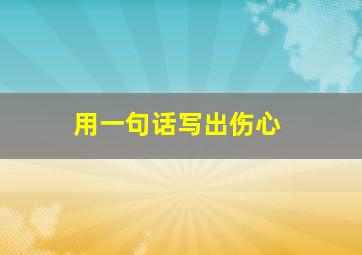 用一句话写出伤心